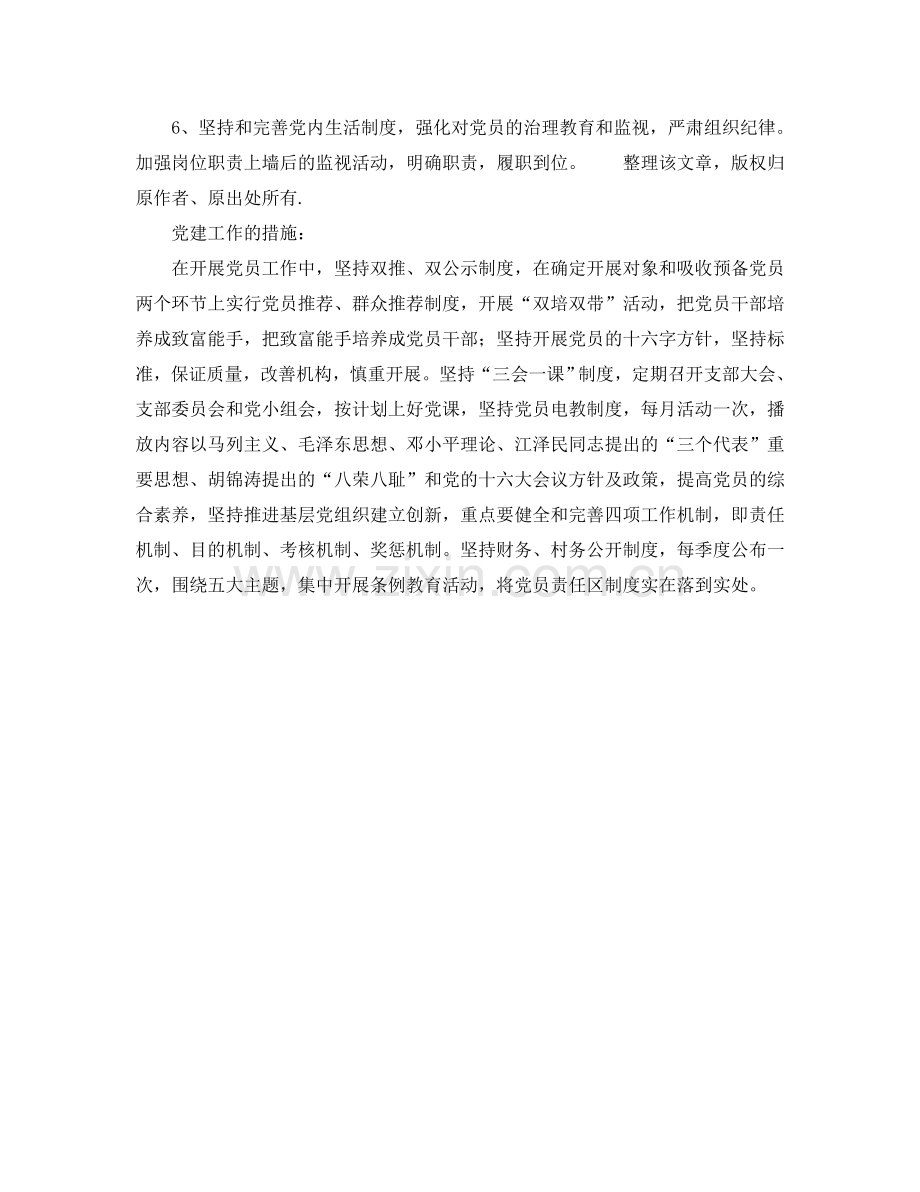 6、坚持和完善党内生活制度，强化对党员的治理教育和监视，严肃组织纪律。加强岗位职责上墙后的监视活动，明确职责，履职到位。 整理该文章，版权归原作者、原出处所有.

党建工作的措施：

在开展党员工作中，坚持双推、双公示制度，在确定开展对象和吸收预备党员两个环节上实行党员推荐、群众推荐制度，开展“双培双带”活动，把党员干部培养成致富能手，把致富能手培养成党员干部；坚持开展党员的十六字方针，坚持标准，保证质量，改善机构，慎重开展。坚持“三会一课”制度，定期召开支部大会、支部委员会和党小组会，按计划上好党课，坚持党员电教制度，每月活动一次，播放内容以马列主义、毛泽东思想、邓小平理论、江泽民同志提出的“三个代表”重要思想、胡锦涛提出的“八荣八耻”和党的十六大会议方针及政策，提高党员的综合素养，坚持推进基层党组织建立创新，重点要健全和完善四项工作机制，即责任机制、目的机制、考核机制、奖惩机制。坚持财务、村务公开制度，每季度公布一次，围绕五大主题，集中开展条例教育活动，将党员责任区制度实在落到实处。

www.zixin.com.cn